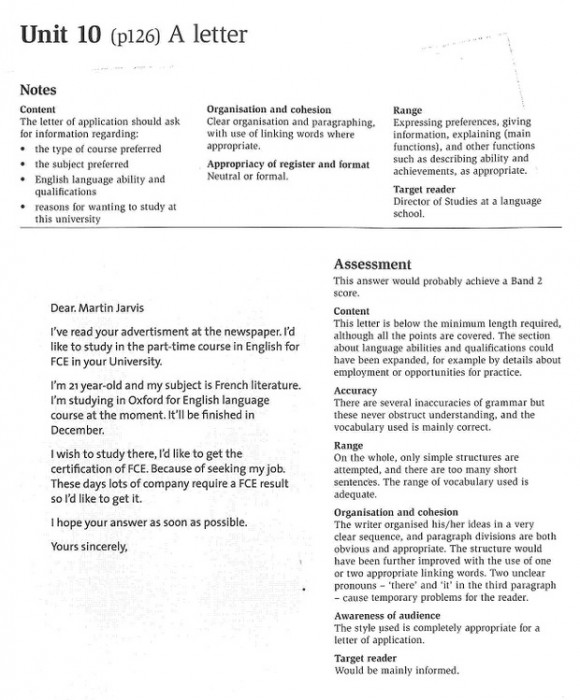 Unit 10 (p126) A letter

Notes

Content
The letter of application should ask for information regarding:
• the type of course preferred
• the subject preferred
• English language ability and qualifications
• reasons for wanting to study at this university

Organisation and cohesion
Clear organisation and paragraphing, with use of linking words where appropriate.

Appropriacy of register and format
Neutral or formal.

Range
Expressing preferences, giving information, explaining (main functions), and other functions such as describing ability and achievements, as appropriate.

Target reader
Director of Studies at a language school.

Dear. Martin Jarvis

I've read your advertisment at the newspaper. I'd like to study in the part-time course in English for FCE in your University.

I'm 21 year-old and my subject is French literature. I'm studying in Oxford for English language course at the moment. It'll be finished in December.

I wish to study there, I'd like to get the certification of FCE. Because of seeking my job. These days lots of company require a FCE result so I'd like to get it.

I hope your answer as soon as possible.

Yours sincerely,

Assessment
This answer would probably achieve a Band 2 score.

Content
This letter is below the minimum length required, although all the points are covered. The section about language abilities and qualifications could have been expanded, for example by details about employment or opportunities for practice.

Accuracy
There are several inaccuracies of grammar but these never obstruct understanding, and the vocabulary used is mainly correct.

Range
On the whole, only simple structures are attempted, and there are too many short sentences. The range of vocabulary used is adequate.

Organisation and cohesion
The writer organised his/her ideas in a very clear sequence, and paragraph divisions are both obvious and appropriate. The structure would have been further improved with the use of one or two appropriate linking words. Two unclear pronouns – 'there' and 'it' in the third paragraph – cause temporary problems for the reader.

Awareness of audience
The style used is completely appropriate for a letter of application.

Target reader
Would be mainly informed.